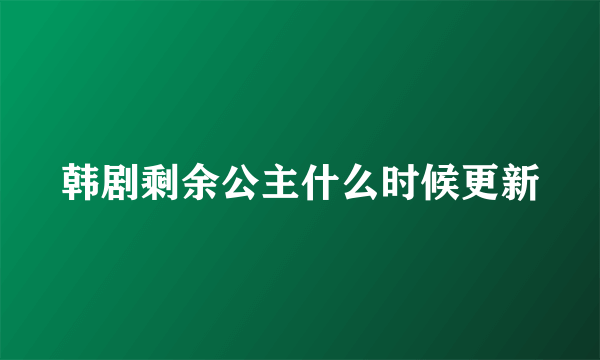 韩剧剩余公主什么时候更新